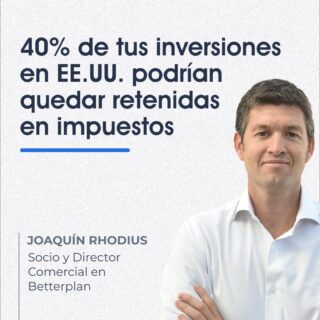 40% de tus inversiones en EE.UU. podrían quedar retenidas en impuestos

JOAQUÍN RHODIUS
Socio y Director Comercial en Betterplan